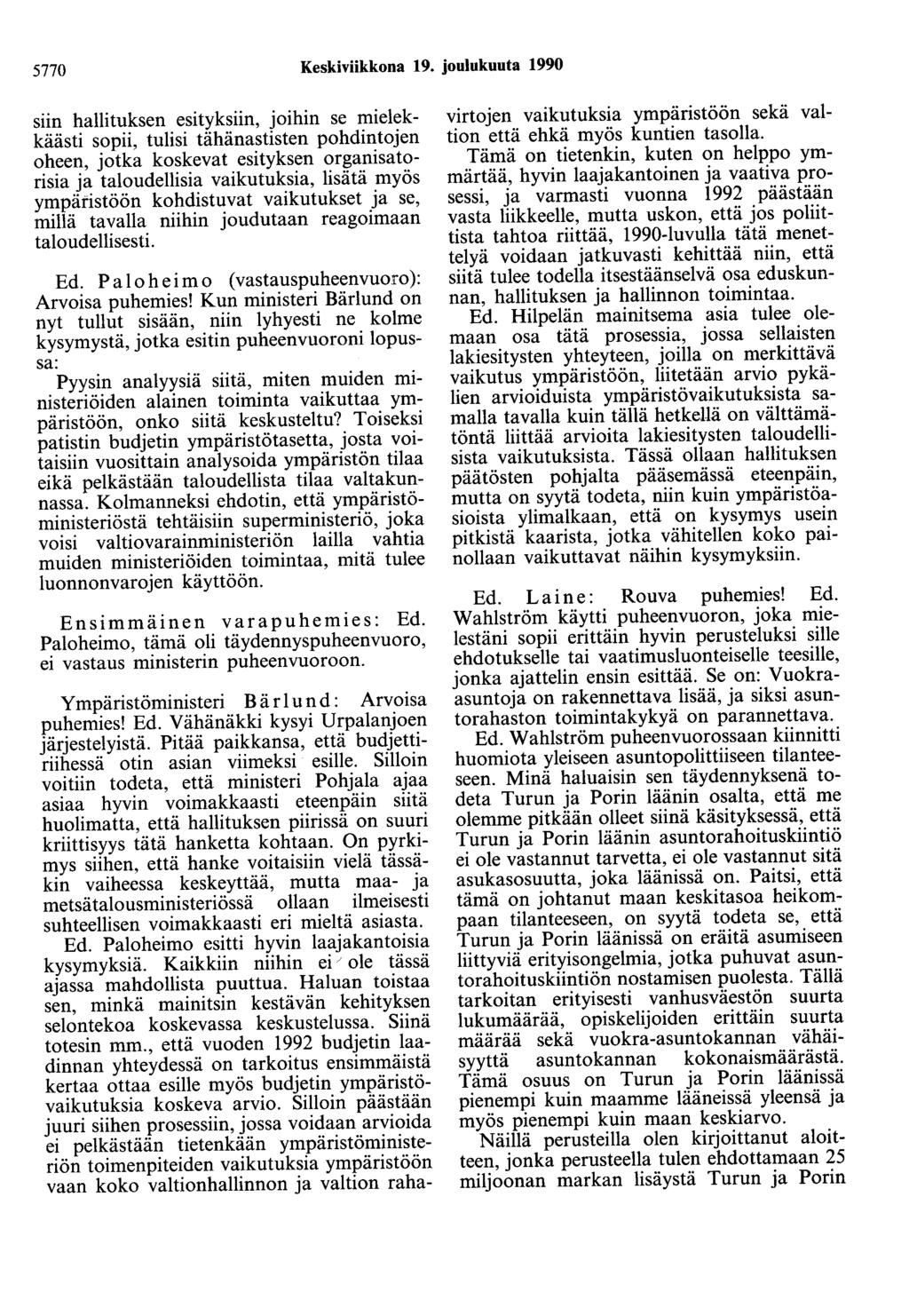 5770 Keskiviikkona 19. joulukuuta 1990

siin hallituksen esityksiin, joihin se mielekkäästi sopii, tulisi tähänastisten pohdintojen oheen, jotka koskevat esityksen organisatorisia ja taloudellisia vaikutuksia, lisätä myös ympäristöön kohdistuvat vaikutukset ja se, millä tavalla niihin joudutaan reagoimaan taloudellisesti.

Ed. Paloheimo (vastauspuheenvuoro): Arvoisa puhemies! Kun ministeri Bärlund on nyt tullut sisään, niin lyhyesti ne kolme kysymystä, jotka esitin puheenvuoroni lopussa:

Pyysin analyysiä siitä, miten muiden ministeriöiden alainen toiminta vaikuttaa ympäristöön, onko siitä keskusteltu? Toiseksi patistin budjetin ympäristötasetta, josta voitaisiin vuosittain analysoida ympäristön tilaa eikä pelkästään taloudellista tilaa valtakunnassa. Kolmanneksi ehdotin, että ympäristöministeriöstä tehtäisiin superministeriö, joka voisi valtiovarainministeriön lailla vahtia muiden ministeriöiden toimintaa, mitä tulee luonnonvarojen käyttöön.

Ensimmäinen varapuhemies: Ed. Paloheimo, tämä oli täydennyspuheenvuoro, ei vastaus ministerin puheenvuoroon.

Ympäristöministeri Bärlund: Arvoisa puhemies! Ed. Vähänäkki kysyi Urpalanjoen järjestelyistä. Pitää paikkansa, että budjettiriihessä otin asian viimeksi esille. Silloin voitiin todeta, että ministeri Pohjala ajaa asiaa hyvin voimakkaasti eteenpäin siitä huolimatta, että hallituksen piirissä on suuri kriittisyys tätä hanketta kohtaan. On pyrkimys siihen, että hanke voitaisiin vielä tässäkin vaiheessa keskeyttää, mutta maa- ja metsätalousministeriössä ollaan ilmeisesti suhteellisen voimakkaasti eri mieltä asiasta.

Ed. Paloheimo esitti hyvin laajakantoisia kysymyksiä. Kaikkiin niihin ei ole tässä ajassa mahdollista puuttua. Haluan toistaa sen, minkä mainitsin kestävän kehityksen selontekoa koskevassa keskustelussa. Siinä totesin mm., että vuoden 1992 budjetin laadinnan yhteydessä on tarkoitus ensimmäistä kertaa ottaa esille myös budjetin ympäristövaikutuksia koskeva arvio. Silloin päästään juuri siihen prosessiin, jossa voidaan arvioida ei pelkästään tietenkään ympäristöministeriön toimenpiteiden vaikutuksia ympäristöön vaan koko valtionhallinnon ja valtion rahavirtojen vaikutuksia ympäristöön sekä valtion että ehkä myös kuntien tasolla.

Tämä on tietenkin, kuten on helppo ymmärtää, hyvin laajakantoinen ja vaativa prosessi, ja varmasti vuonna 1992 päästään vasta liikkeelle, mutta uskon, että jos poliittista tahtoa riittää, 1990-luvulla tätä menettelyä voidaan jatkuvasti kehittää niin, että siitä tulee todella itsestäänselvä osa eduskunnan, hallituksen ja hallinnon toimintaa.

Ed. Hilpelän mainitsema asia tulee olemaan osa tätä prosessia, jossa sellaisten lakiesitysten yhteyteen, joilla on merkittävä vaikutus ympäristöön, liitetään arvio pykälien arvioiduista ympäristövaikutuksista samalla tavalla kuin tällä hetkellä on välttämätöntä liittää arvioita lakiesitysten taloudellisista vaikutuksista. Tässä ollaan hallituksen päätösten pohjalta pääsemässä eteenpäin, mutta on syytä todeta, niin kuin ympäristöasioista ylimalkaan, että on kysymys usein pitkistä kaarista, jotka vähitellen koko painollaan vaikuttavat näihin kysymyksiin.

Ed. Laine: Rouva puhemies! Ed. Wahlström käytti puheenvuoron, joka mielestäni sopii erittäin hyvin perusteluksi sille ehdotukselle tai vaatimusluonteiselle teesille, jonka ajattelin ensin esittää. Se on: Vuokra-asuntoja on rakennettava lisää, ja siksi asuntorahaston toimintakykyä on parannettava.

Ed. Wahlström puheenvuorossaan kiinnitti huomiota yleiseen asuntopolittiiseen tilanteeseen. Minä haluaisin sen täydennyksenä todeta Turun ja Porin läänin osalta, että me olemme pitkään olleet siinä käsityksessä, että Turun ja Porin läänin asuntorahoituskiintiö ei ole vastannut tarvetta, ei ole vastannut sitä asukasosuutta, joka läänissä on. Paitsi, että tämä on johtanut maan keskitasoa heikompaan tilanteeseen, on syytä todeta se, että Turun ja Porin läänissä on eräitä asumiseen liittyviä erityisongelmia, jotka puhuvat asuntorahoituskiintiön nostamisen puolesta. Tällä tarkoitan erityisesti vanhusväestön suurta lukumäärää, opiskelijoiden erittäin suurta määrää sekä vuokra-asuntokannan vähäisyyttä asuntokannan kokonaismäärästä. Tämä osuus on Turun ja Porin läänissä pienempi kuin maamme lääneissä yleensä ja myös pienempi kuin maan keskiarvo.

Näillä perusteilla olen kirjoittanut aloitteen, jonka perusteella tulen ehdottamaan 25 miljoonan markan lisäystä Turun ja Porin